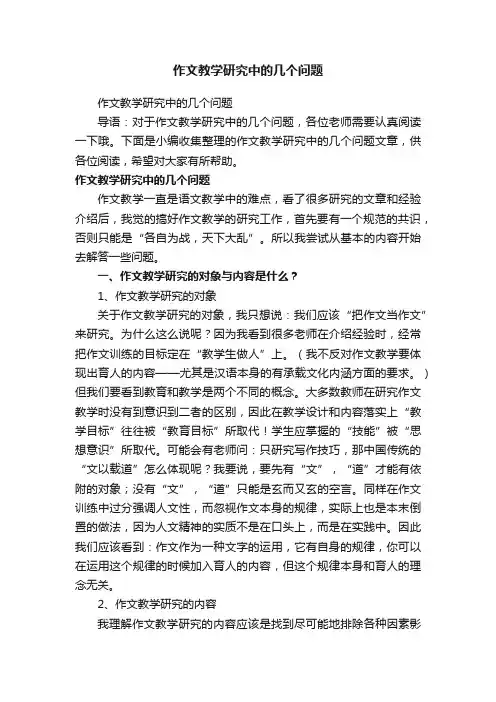 作文教学研究中的几个问题

作文教学研究中的几个问题

导语：对于作文教学研究中的几个问题，各位老师需要认真阅读一下哦。下面是小编收集整理的作文教学研究中的几个问题文章，供各位阅读，希望对大家有所帮助。

作文教学研究中的几个问题

作文教学一直是语文教学中的难点，看了很多研究的文章和经验介绍后，我觉的搞好作文教学的研究工作，首先要有一个规范的共识，否则只能是“各自为战，天下大乱”。所以我尝试从基本的内容开始去解答一些问题。

一、作文教学研究的对象与内容是什么？

1、作文教学研究的对象

关于作文教学研究的对象，我只想说：我们应该“把作文当作文”来研究。为什么这么说呢？因为我看到很多老师在介绍经验时，经常把作文训练的目标定在“教学生做人”上。（我不反对作文教学要体现出育人的内容——尤其是汉语本身的有承载文化内涵方面的要求。）但我们要看到教育和教学是两个不同的概念。大多数教师在研究作文教学时没有到意识到二者的区别，因此在教学设计和内容落实上“教学目标”往往被“教育目标”所取代！学生应掌握的“技能”被“思想意识”所取代。可能会有老师问：只研究写作技巧，那中国传统的“文以载道”怎么体现呢？我要说，要先有“文”，“道”才能有依附的对象；没有“文”，“道”只能是玄而又玄的空言。同样在作文训练中过分强调人文性，而忽视作文本身的规律，实际上也是本末倒置的做法，因为人文精神的实质不是在口头上，而是在实践中。因此我们应该看到：作文作为一种文字的运用，它有自身的规律，你可以在运用这个规律的时候加入育人的内容，但这个规律本身和育人的理念无关。

2、作文教学研究的内容

我理解作文教学研究的内容应该是找到尽可能地排除各种因素影